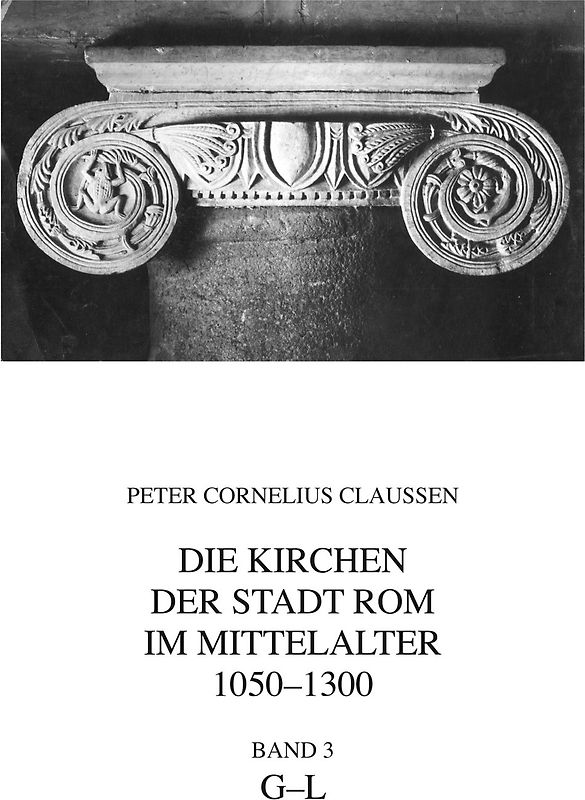 PETER CORNELIUS CLAUSSEN

DIE KIRCHEN DER STADT ROM IM MITTELALTER 1050–1300

BAND 3
G–L